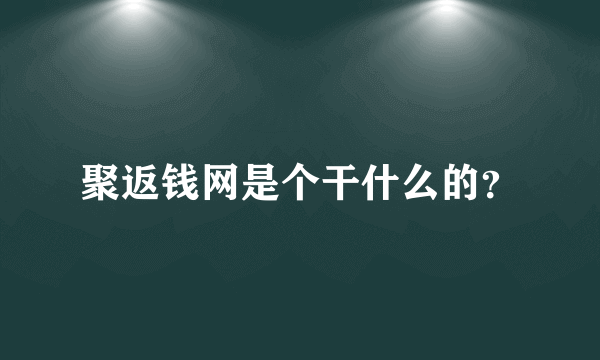 聚返钱网是个干什么的?